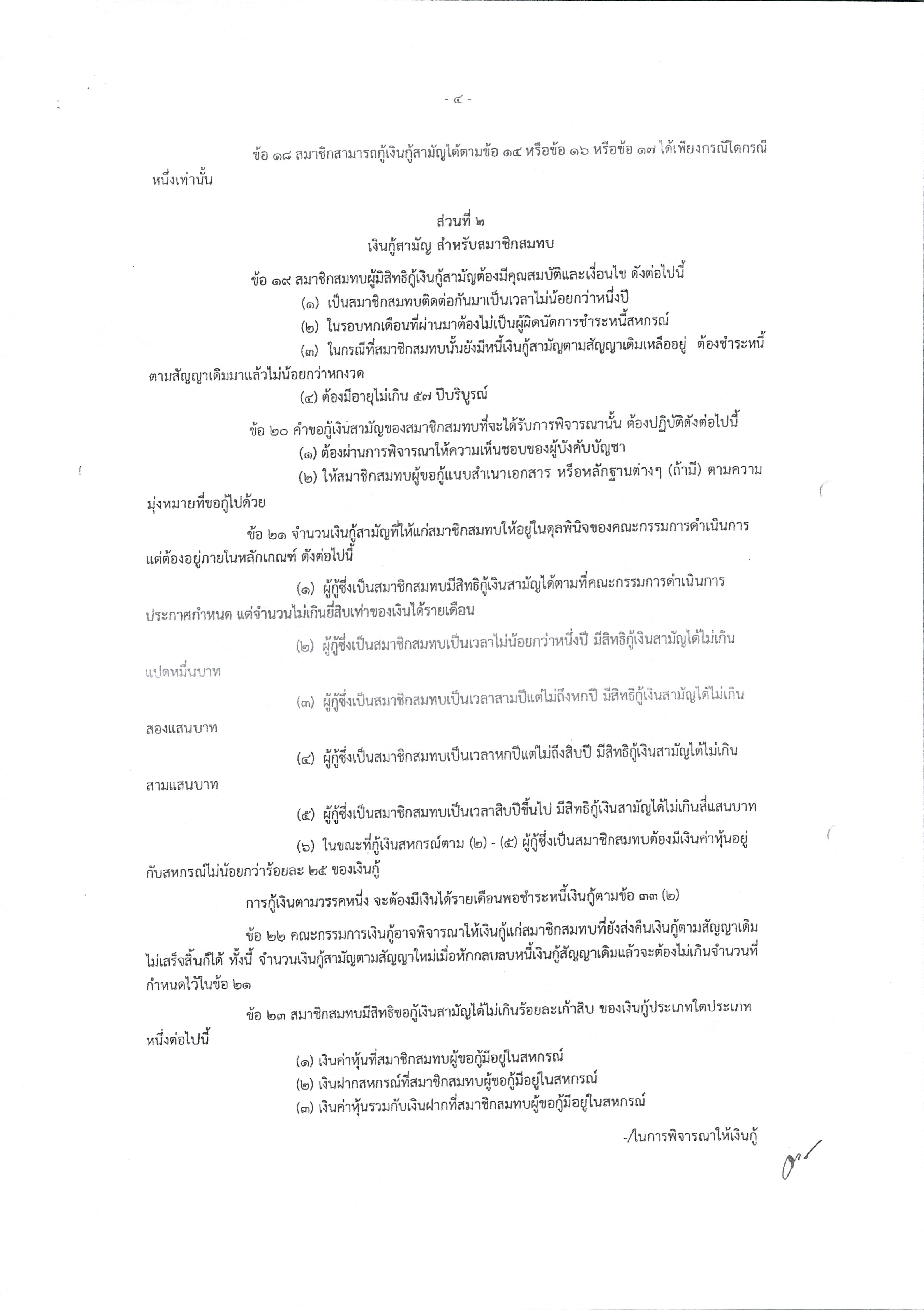 - ๔ -

ข้อ ๑๘ สมาชิกสามารถกู้เงินกู้สามัญได้ตามข้อ ๑๔ หรือข้อ ๑๖ หรือข้อ ๑๗ ได้เพียงกรณีใดกรณีหนึ่งเท่านั้น

ส่วนที่ ๒
เงินกู้สามัญ สำหรับสมาชิกสมทบ

ข้อ ๑๙ สมาชิกสมทบผู้มีสิทธิกู้เงินกู้สามัญต้องมีคุณสมบัติและเงื่อนไข ดังต่อไปนี้

(๑) เป็นสมาชิกสมทบติดต่อกันมาเป็นเวลาไม่น้อยกว่าหนึ่งปี

(๒) ในรอบหกเดือนที่ผ่านมาต้องไม่เป็นผู้ผิดนัดการชำระหนี้สหกรณ์

(๓) ในกรณีที่สมาชิกสมทบนั้นยังมีหนี้เงินกู้สามัญตามสัญญาเดิมเหลืออยู่ ต้องชำระหนี้ตามสัญญาเดิมมาแล้วไม่น้อยกว่าหกงวด

(๔) ต้องมีอายุไม่เกิน ๕๗ ปีบริบูรณ์

ข้อ ๒๐ คำขอกู้เงินสามัญของสมาชิกสมทบที่จะได้รับการพิจารณานั้น ต้องปฏิบัติดังต่อไปนี้

(๑) ต้องผ่านการพิจารณาให้ความเห็นชอบของผู้บังคับบัญชา

(๒) ให้สมาชิกสมทบผู้ขอกู้แนบสำเนาเอกสาร หรือหลักฐานต่างๆ (ถ้ามี) ตามความมุ่งหมายที่ขอกู้ไปด้วย

ข้อ ๒๑ จำนวนเงินกู้สามัญที่ให้แก่สมาชิกสมทบให้อยู่ในดุลพินิจของคณะกรรมการดำเนินการ แต่ต้องอยู่ภายในหลักเกณฑ์ ดังต่อไปนี้

(๑) ผู้กู้ซึ่งเป็นสมาชิกสมทบมีสิทธิกู้เงินสามัญได้ตามที่คณะกรรมการดำเนินการประกาศกำหนด แต่จำนวนไม่เกินยี่สิบเท่าของเงินได้รายเดือน

(๒) ผู้กู้ซึ่งเป็นสมาชิกสมทบเป็นเวลาไม่น้อยกว่าหนึ่งปี มีสิทธิกู้เงินสามัญได้ไม่เกินแปดหมื่นบาท

(๓) ผู้กู้ซึ่งเป็นสมาชิกสมทบเป็นเวลาสามปีแต่ไม่ถึงหกปี มีสิทธิกู้เงินสามัญได้ไม่เกินสองแสนบาท

(๔) ผู้กู้ซึ่งเป็นสมาชิกสมทบเป็นเวลาหกปีแต่ไม่ถึงสิบปี มีสิทธิกู้เงินสามัญได้ไม่เกินสามแสนบาท

(๕) ผู้กู้ซึ่งเป็นสมาชิกสมทบเป็นเวลาสิบปีขึ้นไป มีสิทธิกู้เงินสามัญได้ไม่เกินสี่แสนบาท

(๖) ในขณะที่กู้เงินสหกรณ์ตาม (๒) - (๕) ผู้กู้ซึ่งเป็นสมาชิกสมทบต้องมีเงินค่าหุ้นอยู่กับสหกรณ์ไม่น้อยกว่าร้อยละ ๒๕ ของเงินกู้

การกู้เงินตามวรรคหนึ่ง จะต้องมีเงินได้รายเดือนพอชำระหนี้เงินกู้ตามข้อ ๓๓ (๒)

ข้อ ๒๒ คณะกรรมการเงินกู้อาจพิจารณาให้เงินกู้แก่สมาชิกสมทบที่ยังส่งคืนเงินกู้ตามสัญญาเดิมไม่เสร็จสิ้นก็ได้ ทั้งนี้ จำนวนเงินกู้สามัญตามสัญญาใหม่เมื่อหักกลบลบหนี้เงินกู้สัญญาเดิมแล้วจะต้องไม่เกินจำนวนที่กำหนดไว้ในข้อ ๒๑

ข้อ ๒๓ สมาชิกสมทบมีสิทธิขอกู้เงินสามัญได้ไม่เกินร้อยละเก้าสิบ ของเงินกู้ประเภทใดประเภทหนึ่งต่อไปนี้

(๑) เงินค่าหุ้นที่สมาชิกสมทบผู้ขอกู้มีอยู่ในสหกรณ์

(๒) เงินฝากสหกรณ์ที่สมาชิกสมทบผู้ขอกู้มีอยู่ในสหกรณ์

(๓) เงินค่าหุ้นรวมกับเงินฝากที่สมาชิกสมทบผู้ขอกู้มีอยู่ในสหกรณ์

-/ในการพิจารณาให้เงินกู้